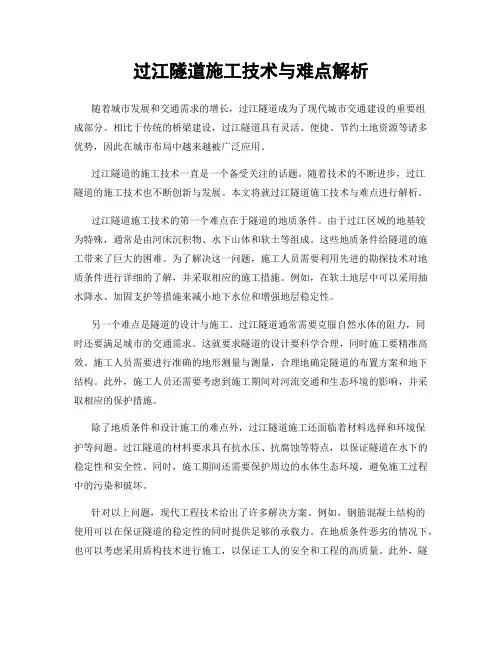 过江隧道施工技术与难点解析

随着城市发展和交通需求的增长，过江隧道成为了现代城市交通建设的重要组成部分。相比于传统的桥梁建设，过江隧道具有灵活、便捷、节约土地资源等诸多优势，因此在城市布局中越来越被广泛应用。

过江隧道的施工技术一直是一个备受关注的话题。随着技术的不断进步，过江隧道的施工技术也不断创新与发展。本文将就过江隧道施工技术与难点进行解析。

过江隧道施工技术的第一个难点在于隧道的地质条件。由于过江区域的地基较为特殊，通常是由河床沉积物、水下山体和软土等组成。这些地质条件给隧道的施工带来了巨大的困难。为了解决这一问题，施工人员需要利用先进的勘探技术对地质条件进行详细的了解，并采取相应的施工措施。例如，在软土地层中可以采用抽水降水、加固支护等措施来减小地下水位和增强地层稳定性。

另一个难点是隧道的设计与施工。过江隧道通常需要克服自然水体的阻力，同时还要满足城市的交通需求。这就要求隧道的设计要科学合理，同时施工要精准高效。施工人员需要进行准确的地形测量与测量，合理地确定隧道的布置方案和地下结构。此外，施工人员还需要考虑到施工期间对河流交通和生态环境的影响，并采取相应的保护措施。

除了地质条件和设计施工的难点外，过江隧道施工还面临着材料选择和环境保护等问题。过江隧道的材料要求具有抗水压、抗腐蚀等特点，以保证隧道在水下的稳定性和安全性。同时，施工期间还需要保护周边的水体生态环境，避免施工过程中的污染和破坏。

针对以上问题，现代工程技术给出了许多解决方案。例如，钢筋混凝土结构的使用可以在保证隧道的稳定性的同时提供足够的承载力。在地质条件恶劣的情况下，也可以考虑采用盾构技术进行施工，以保证工人的安全和工程的高质量。此外，隧